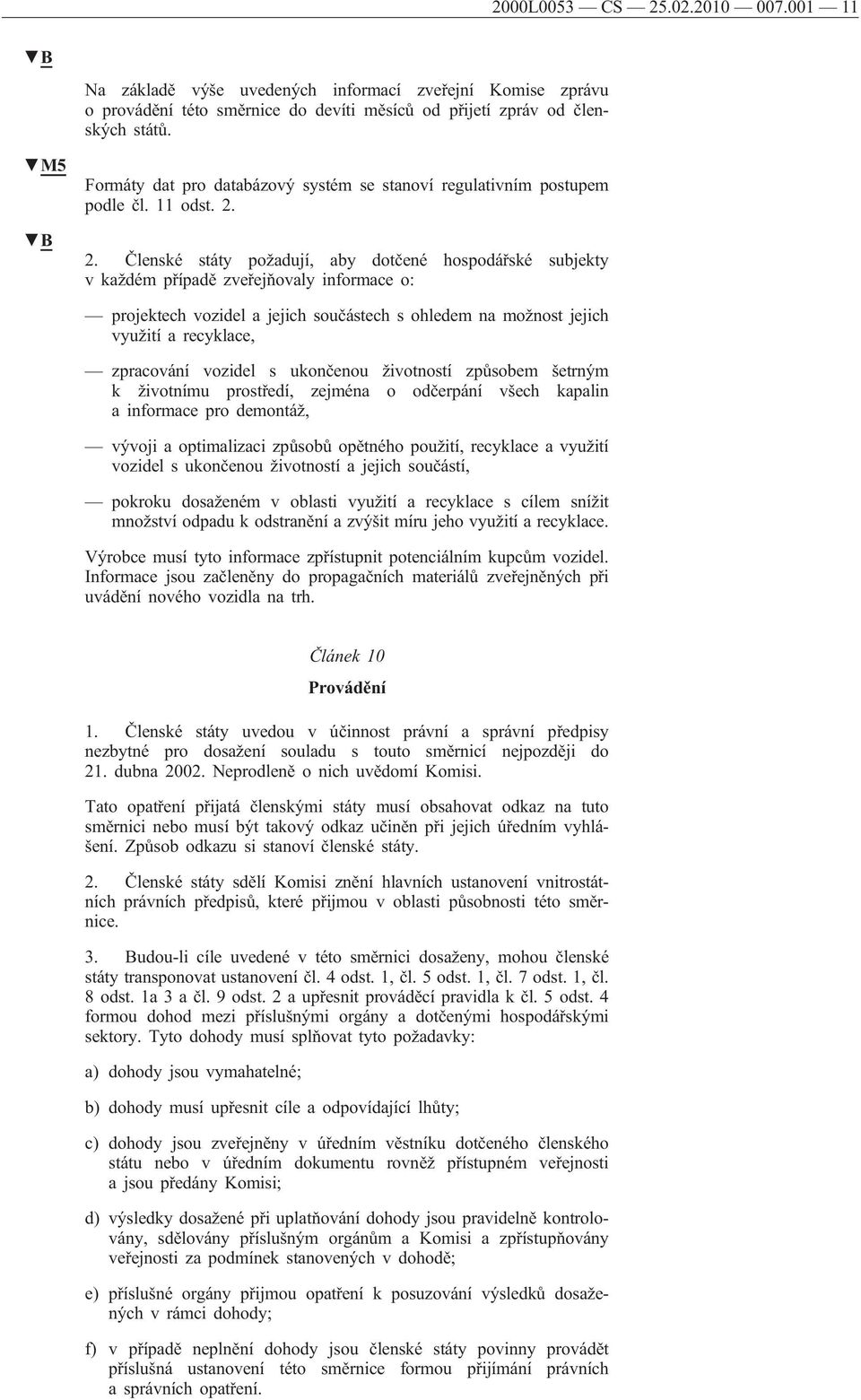 2000L0053 — CS — 25.02.2010 — 007.001 — 11

▼B

Na základě výše uvedených informací zveřejní Komise zprávu o provádění této směrnice do devíti měsíců od přijetí zpráv od členských států.

▼M5

Formáty dat pro databázový systém se stanoví regulativním postupem podle čl. 11 odst. 2.

▼B

2. Členské státy požadují, aby dotčené hospodářské subjekty v každém případě zveřejňovaly informace o:

— projektech vozidel a jejich součástech s ohledem na možnost jejich využití a recyklace,

— zpracování vozidel s ukončenou životností způsobem šetrným k životnímu prostředí, zejména o odčerpání všech kapalin a informace pro demontáž,

— vývoji a optimalizaci způsobů opětného použití, recyklace a využití vozidel s ukončenou životností a jejich součástí,

— pokroku dosaženém v oblasti využití a recyklace s cílem snížit množství odpadu k odstranění a zvýšit míru jeho využití a recyklace.

Výrobce musí tyto informace zpřístupnit potenciálním kupcům vozidel. Informace jsou začleněny do propagačních materiálů zveřejněných při uvádění nového vozidla na trh.

Článek 10

Provádění

1. Členské státy uvedou v účinnost právní a správní předpisy nezbytné pro dosažení souladu s touto směrnicí nejpozději do 21. dubna 2002. Neprodleně o nich uvědomí Komisi.

Tato opatření přijatá členskými státy musí obsahovat odkaz na tuto směrnici nebo musí být takový odkaz učiněn při jejich úředním vyhlášení. Způsob odkazu si stanoví členské státy.

2. Členské státy sdělí Komisi znění hlavních ustanovení vnitrostátních právních předpisů, které přijmou v oblasti působnosti této směrnice.

3. Budou-li cíle uvedené v této směrnici dosaženy, mohou členské státy transponovat ustanovení čl. 4 odst. 1, čl. 5 odst. 1, čl. 7 odst. 1, čl. 8 odst. 1a 3 a čl. 9 odst. 2 a upřesnit prováděcí pravidla k čl. 5 odst. 4 formou dohod mezi příslušnými orgány a dotčenými hospodářskými sektory. Tyto dohody musí splňovat tyto požadavky:

a) dohody jsou vymahatelné;

b) dohody musí upřesnit cíle a odpovídající lhůty;

c) dohody jsou zveřejněny v úředním věstníku dotčeného členského státu nebo v úředním dokumentu rovněž přístupném veřejnosti a jsou předány Komisi;

d) výsledky dosažené při uplatňování dohody jsou pravidelně kontrolovány, sdělovány příslušným orgánům a Komisi a zpřístupňovány veřejnosti za podmínek stanovených v dohodě;

e) příslušné orgány přijmou opatření k posuzování výsledků dosažených v rámci dohody;

f) v případě neplnění dohody jsou členské státy povinny provádět příslušná ustanovení této směrnice formou přijímání právních a správních opatření.